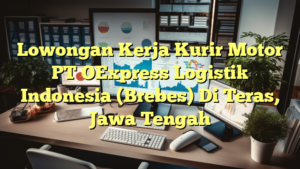 Lowongan Kerja Kurir Motor PT OExpress Logistik Indonesia (Brebes) Di Teras, Jawa Tengah